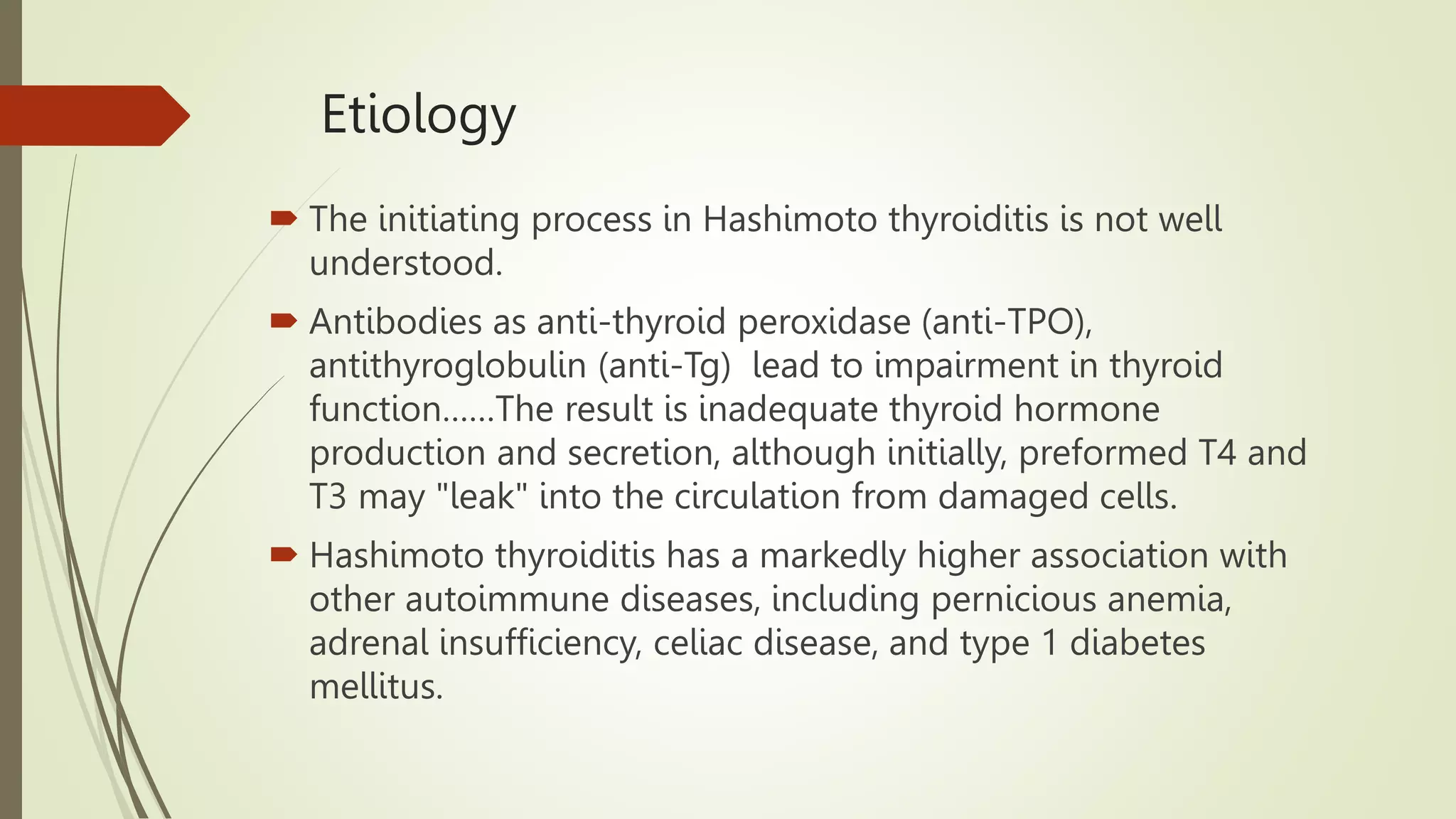 Etiology

The initiating process in Hashimoto thyroiditis is not well understood.

Antibodies as anti-thyroid peroxidase (anti-TPO), antithyroglobulin (anti-Tg)  lead to impairment in thyroid function……The result is inadequate thyroid hormone production and secretion, although initially, preformed T4 and T3 may "leak" into the circulation from damaged cells.

Hashimoto thyroiditis has a markedly higher association with other autoimmune diseases, including pernicious anemia, adrenal insufficiency, celiac disease, and type 1 diabetes mellitus.